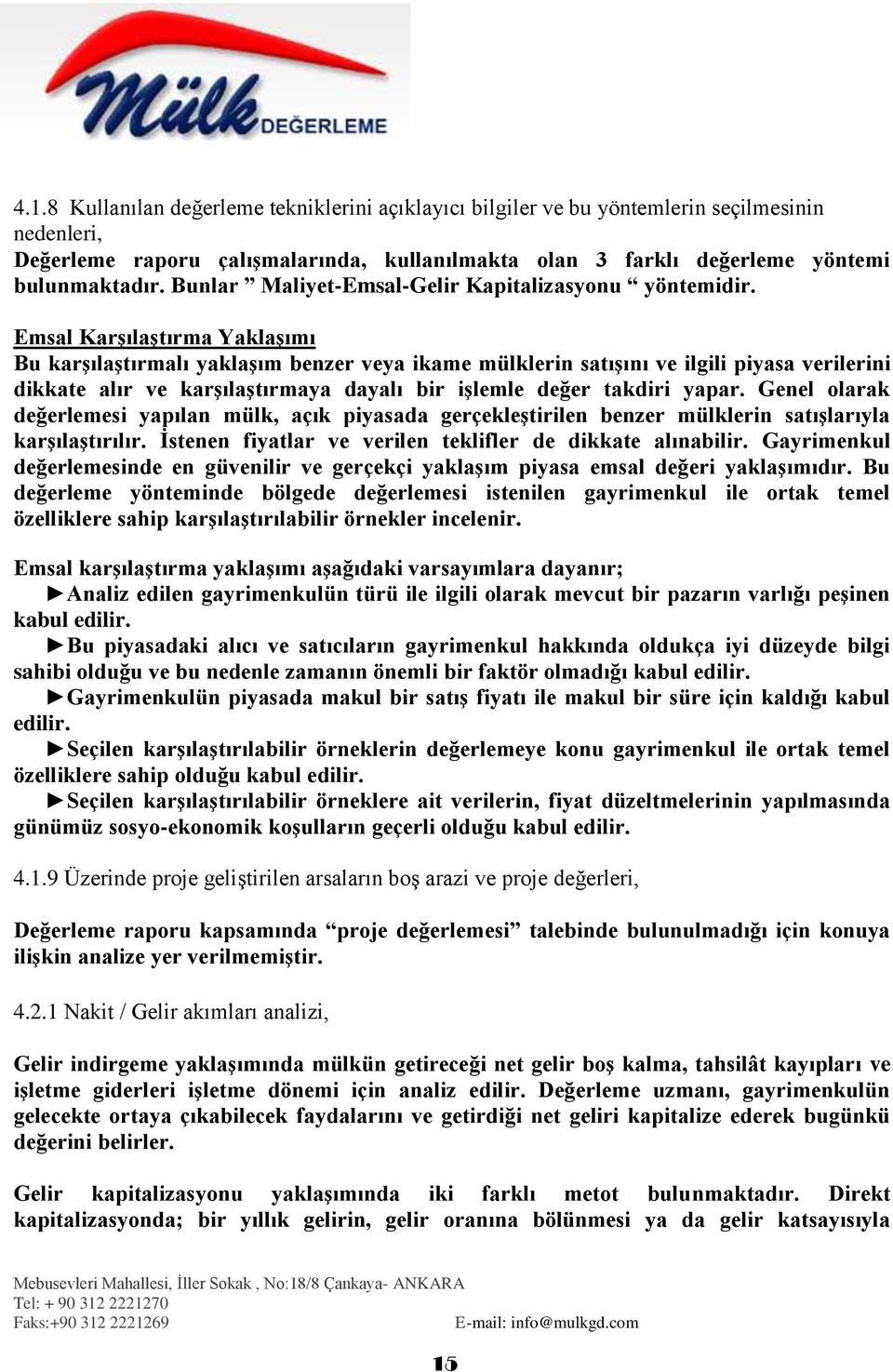 Mülk DEĞERLEME

4.1.8 Kullanılan değerleme tekniklerini açıklayıcı bilgiler ve bu yöntemlerin seçilmesinin nedenleri,
Değerleme raporu çalışmalarında, kullanılmakta olan 3 farklı değerleme yöntemi bulunmaktadır. Bunlar ” Maliyet-Emsal-Gelir Kapitalizasyonu “ yöntemidir.

Emsal Karşılaştırma Yaklaşımı
Bu karşılaştırmalı yaklaşım benzer veya ikame mülklerin satışını ve ilgili piyasa verilerini dikkate alır ve karşılaştırmaya dayalı bir işlemle değer takdiri yapar. Genel olarak değerlemesi yapılan mülk, açık piyasada gerçekleştirilen benzer mülklerin satışlarıyla karşılaştırılır. İstenen fiyatlar ve verilen teklifler de dikkate alınabilir. Gayrimenkul değerlemesinde en güvenilir ve gerçekçi yaklaşım piyasa emsal değeri yaklaşımıdır. Bu değerleme yönteminde bölgede değerlemesi istenilen gayrimenkul ile ortak temel özelliklere sahip karşılaştırılabilir örnekler incelenir.

Emsal karşılaştırma yaklaşımı aşağıdaki varsayımlara dayanır;
►Analiz edilen gayrimenkulün türü ile ilgili olarak mevcut bir pazarın varlığı peşinen kabul edilir.
►Bu piyasadaki alıcı ve satıcıların gayrimenkul hakkında oldukça iyi düzeyde bilgi sahibi olduğu ve bu nedenle zamanın önemli bir faktör olmadığı kabul edilir.
►Gayrimenkulün piyasada makul bir satış fiyatı ile makul bir süre için kaldığı kabul edilir.
►Seçilen karşılaştırılabilir örneklerin değerlemeye konu gayrimenkul ile ortak temel özelliklere sahip olduğu kabul edilir.
►Seçilen karşılaştırılabilir örneklere ait verilerin, fiyat düzeltmelerinin yapılmasında günümüz sosyo-ekonomik koşulların geçerli olduğu kabul edilir.

4.1.9 Üzerinde proje geliştirilen arsaların boş arazi ve proje değerleri,

Değerleme raporu kapsamında “proje değerlemesi” talebinde bulunulmadığı için konuya ilişkin analize yer verilmemiştir.

4.2.1 Nakit / Gelir akımları analizi,

Gelir indirgeme yaklaşımında mülkün getireceği net gelir boş kalma, tahsilât kayıpları ve işletme giderleri işletme dönemi için analiz edilir. Değerleme uzmanı, gayrimenkulün gelecekte ortaya çıkabilecek faydalarını ve getirdiği net geliri kapitalize ederek bugünkü değerini belirler.

Gelir kapitalizasyonu yaklaşımında iki farklı metot bulunmaktadır. Direkt kapitalizasyonda; bir yıllık gelirin, gelir oranına bölünmesi ya da gelir katsayısıyla

Mebusevleri Mahallesi, İller Sokak , No:18/8 Çankaya- ANKARA
Tel: + 90 312 2221270
Faks:+90 312 2221269
E-mail: info@mulkgd.com

15